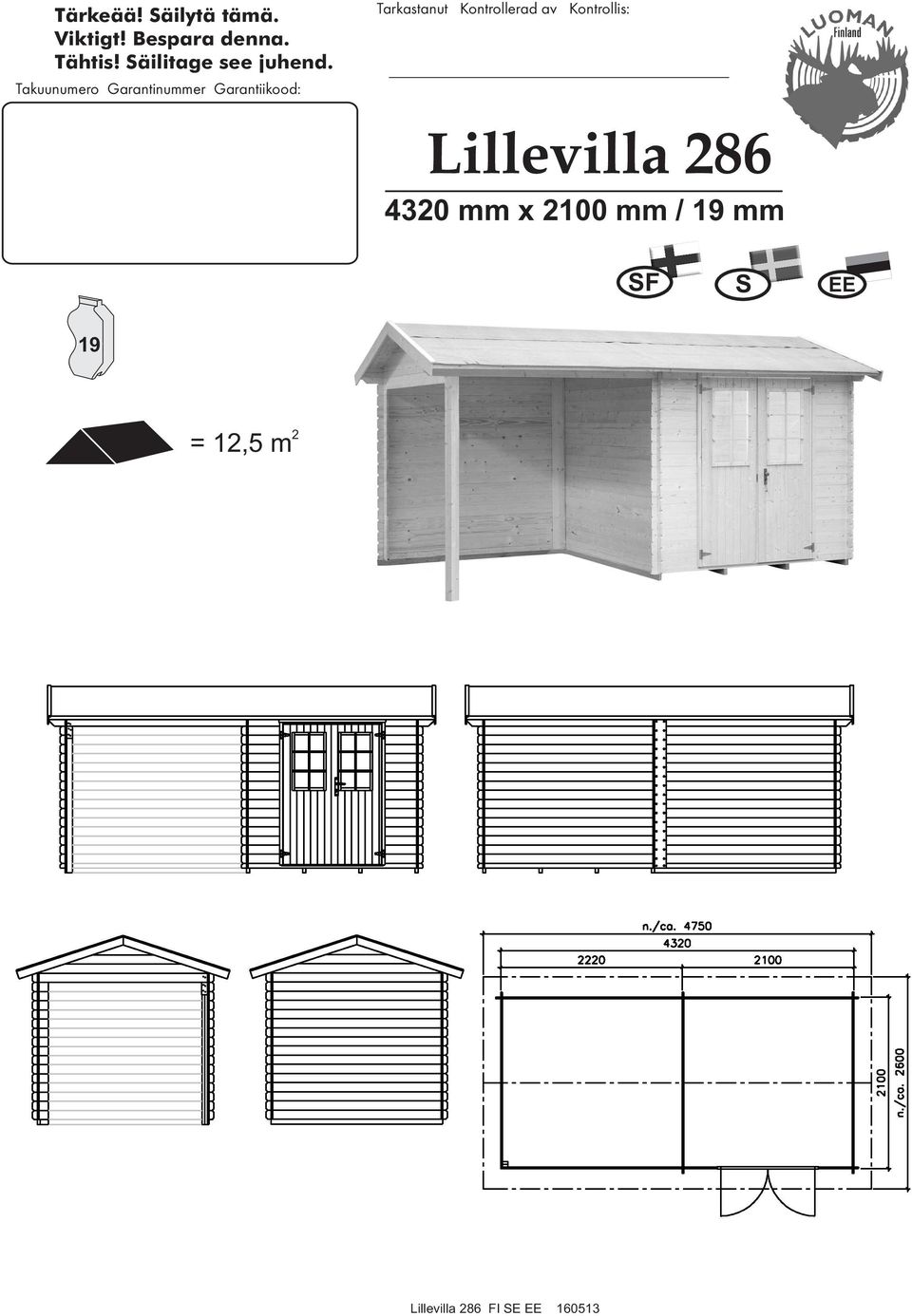 Tärkeää! Säilytä tämä.
Viktigt! Bespara denna.
Tähtis! Säilitage see juhend.

Takuunumero Garantinummer Garantiikood:

Tarkastanut Kontrollerad av Kontrollis:

LUOMAN Finland

Lillevilla 286

4320 mm x 2100 mm / 19 mm

SF S EE

19

= 12,5 $m^2$

n./ca. 4750
4320
2220 2100

2100
n./ca. 2600

Lillevilla 286 FI SE EE 160513